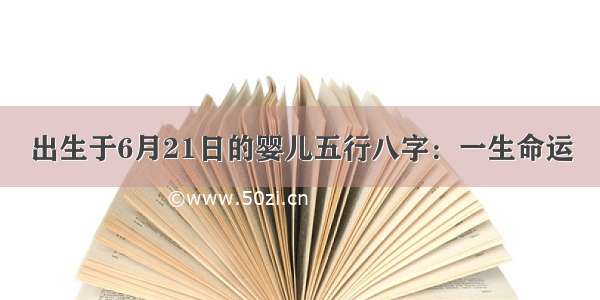 出生于6月21日的婴儿五行八字：一生命运

©www.50zi.cn